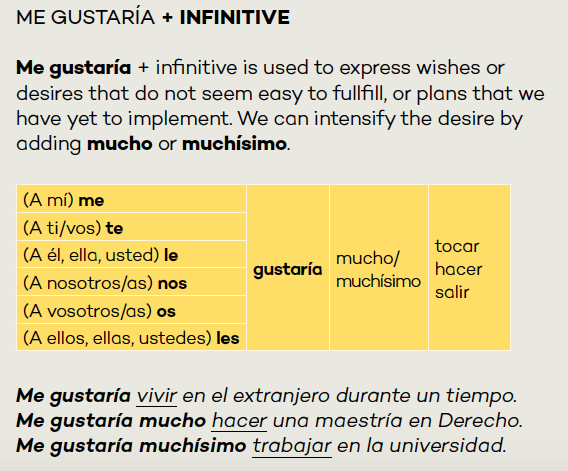 ME GUSTARÍA + INFINITIVE

Me gustaría + infinitive is used to express wishes or desires that do not seem easy to fullfill, or plans that we have yet to implement. We can intensify the desire by adding mucho or muchísimo.

| | | | |
|---|---|---|---|
| (A mí) me | gustaría | mucho/ muchísimo | tocar hacer salir |
| (A ti/vos) te | | | |
| (A él, ella, usted) le | | | |
| (A nosotros/as) nos | | | |
| (A vosotros/as) os | | | |
| (A ellos, ellas, ustedes) les | | | |

Me gustaría vivir en el extranjero durante un tiempo.
Me gustaría mucho hacer una maestría en Derecho.
Me gustaría muchísimo trabajar en la universidad.